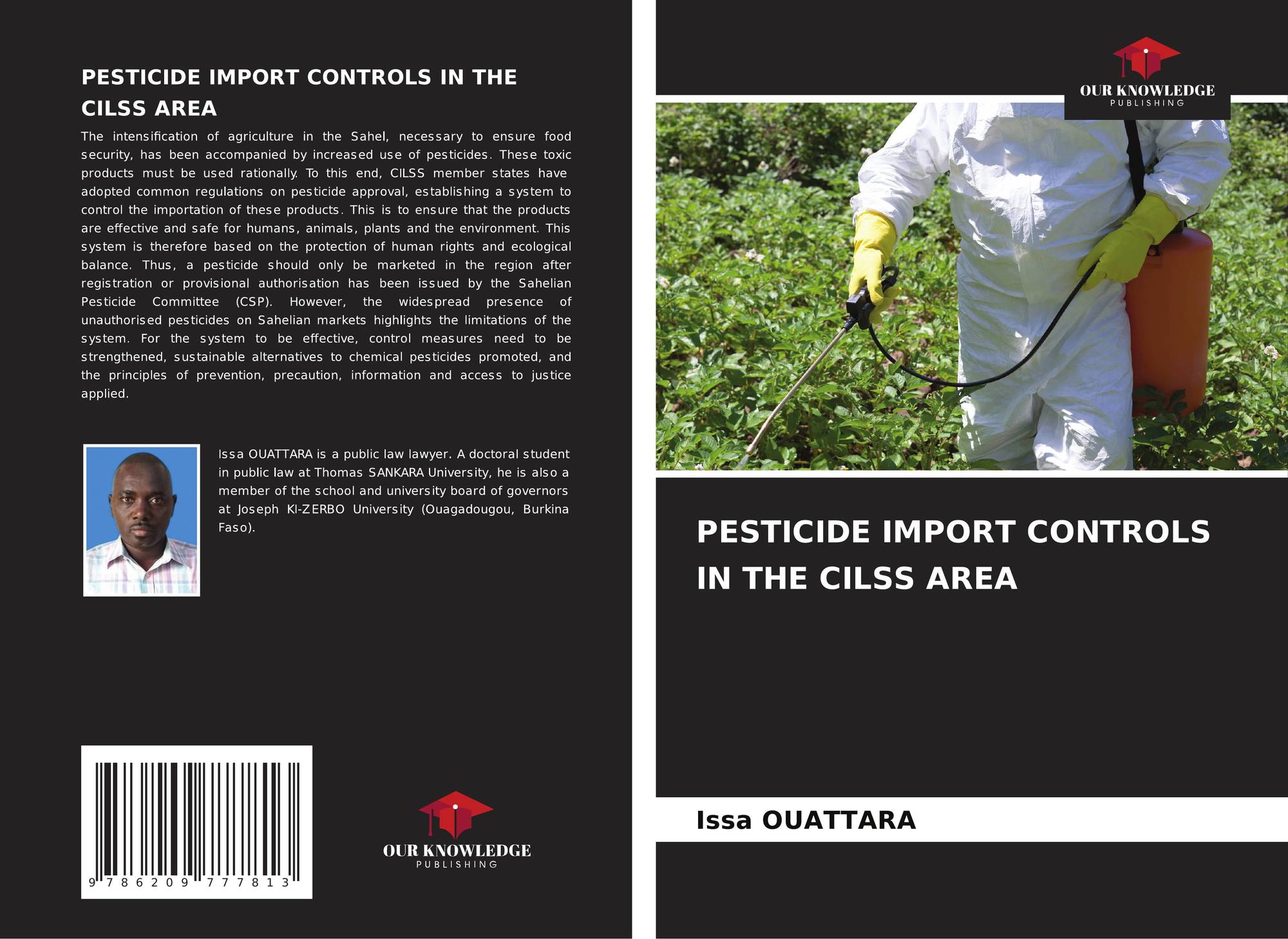 PESTICIDE IMPORT CONTROLS IN THE CILSS AREA

The intensification of agriculture in the Sahel, necessary to ensure food security, has been accompanied by increased use of pesticides. These toxic products must be used rationally. To this end, CILSS member states have adopted common regulations on pesticide approval, establishing a system to control the importation of these products. This is to ensure that the products are effective and safe for humans, animals, plants and the environment. This system is therefore based on the protection of human rights and ecological balance. Thus, a pesticide should only be marketed in the region after registration or provisional authorisation has been issued by the Sahelian Pesticide Committee (CSP). However, the widespread presence of unauthorised pesticides on Sahelian markets highlights the limitations of the system. For the system to be effective, control measures need to be strengthened, sustainable alternatives to chemical pesticides promoted, and the principles of prevention, precaution, information and access to justice applied.

Issa OUATTARA is a public law lawyer. A doctoral student in public law at Thomas SANKARA University, he is also a member of the school and university board of governors at Joseph KI-ZERBO University (Ouagadougou, Burkina Faso).

9 786209 777813

OUR KNOWLEDGE
PUBLISHING

OUR KNOWLEDGE
PUBLISHING

PESTICIDE IMPORT CONTROLS IN THE CILSS AREA

Issa OUATTARA